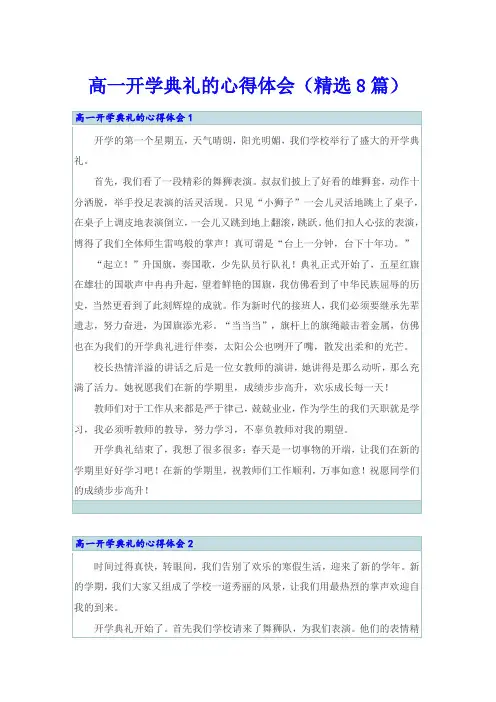 高一开学典礼的心得体会（精选8篇）

高一开学典礼的心得体会1

开学的第一个星期五，天气晴朗，阳光明媚，我们学校举行了盛大的开学典礼。

首先，我们看了一段精彩的舞狮表演。叔叔们披上了好看的雄狮套，动作十分洒脱，举手投足表演的活灵活现。只见“小狮子”一会儿灵活地跳上了桌子，在桌子上调皮地表演倒立，一会儿又跳到地上翻滚，跳跃。他们扣人心弦的表演，博得了我们全体师生雷鸣般的掌声！真可谓是“台上一分钟，台下十年功。”

“起立！”升国旗，奏国歌，少先队员行队礼！典礼正式开始了，五星红旗在雄壮的国歌声中冉冉升起，望着鲜艳的国旗，我仿佛看到了中华民族屈辱的历史，当然更看到了此刻辉煌的成就。作为新时代的接班人，我们必须要继承先辈遗志，努力奋进，为国旗添光彩。“当当当”，旗杆上的旗绳敲击着金属，仿佛也在为我们的开学典礼进行伴奏，太阳公公也咧开了嘴，散发出柔和的光芒。

校长热情洋溢的讲话之后是一位女教师的演讲，她讲得是那么动听，那么充满了活力。她祝愿我们在新的学期里，成绩步步高升，欢乐成长每一天！

教师们对于工作从来都是严于律己，兢兢业业，作为学生的我们天职就是学习，我必须听教师的教导，努力学习，不辜负教师对我的期望。

开学典礼结束了，我想了很多很多：春天是一切事物的开端，让我们在新的学期里好好学习吧！在新的学期里，祝教师们工作顺利，万事如意！祝愿同学们的成绩步步高升！

高一开学典礼的心得体会2

时间过得真快，转眼间，我们告别了欢乐的寒假生活，迎来了新的学年。新的学期，我们大家又组成了学校一道秀丽的风景，让我们用最热烈的掌声欢迎自我的到来。

开学典礼开始了。首先我们学校请来了舞狮队，为我们表演。他们的表情精